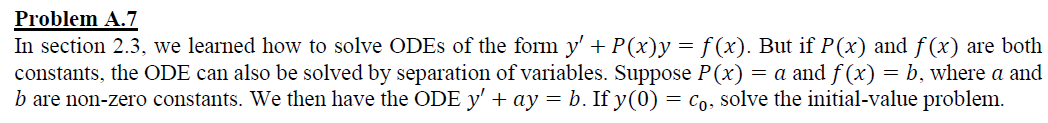 Problem A.7

In section 2.3, we learned how to solve ODEs of the form $y' + P(x)y = f(x)$. But if $P(x)$ and $f(x)$ are both constants, the ODE can also be solved by separation of variables. Suppose $P(x) = a$ and $f(x) = b$, where $a$ and $b$ are non-zero constants. We then have the ODE $y' + ay = b$. If $y(0) = c_0$, solve the initial-value problem.